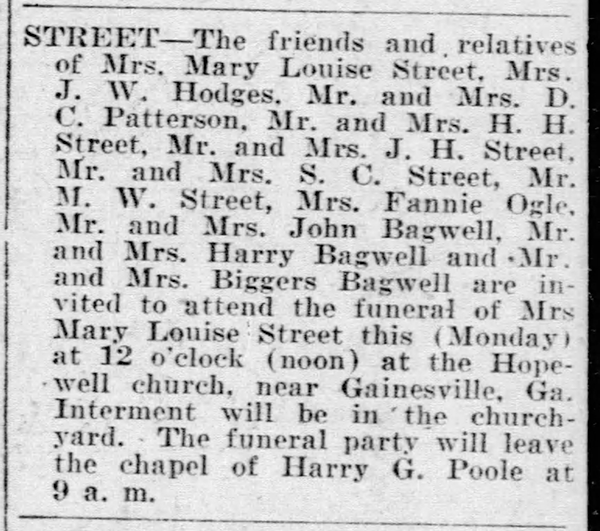 STREET—The friends and relatives of Mrs. Mary Louise Street, Mrs. J. W. Hodges, Mr. and Mrs. D. C. Patterson, Mr. and Mrs. H. H. Street, Mr. and Mrs. J. H. Street, Mr. and Mrs. S. C. Street, Mr. M. W. Street, Mrs. Fannie Ogle, Mr. and Mrs. John Bagwell, Mr. and Mrs. Harry Bagwell and Mr. and Mrs. Biggers Bagwell are invited to attend the funeral of Mrs Mary Louise Street this (Monday) at 12 o'clock (noon) at the Hopewell church, near Gainesville, Ga. Interment will be in the churchyard. The funeral party will leave the chapel of Harry G. Poole at 9 a. m.